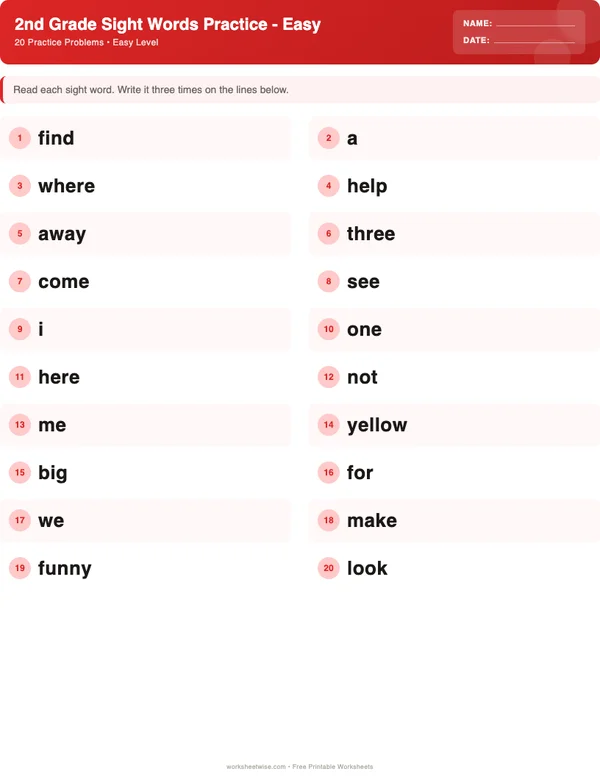 2nd Grade Sight Words Practice - Easy
20 Practice Problems • Easy Level

NAME:
DATE:

Read each sight word. Write it three times on the lines below.

1 find
2 a
3 where
4 help
5 away
6 three
7 come
8 see
9 i
10 one
11 here
12 not
13 me
14 yellow
15 big
16 for
17 we
18 make
19 funny
20 look

worksheetwise.com • Free Printable Worksheets